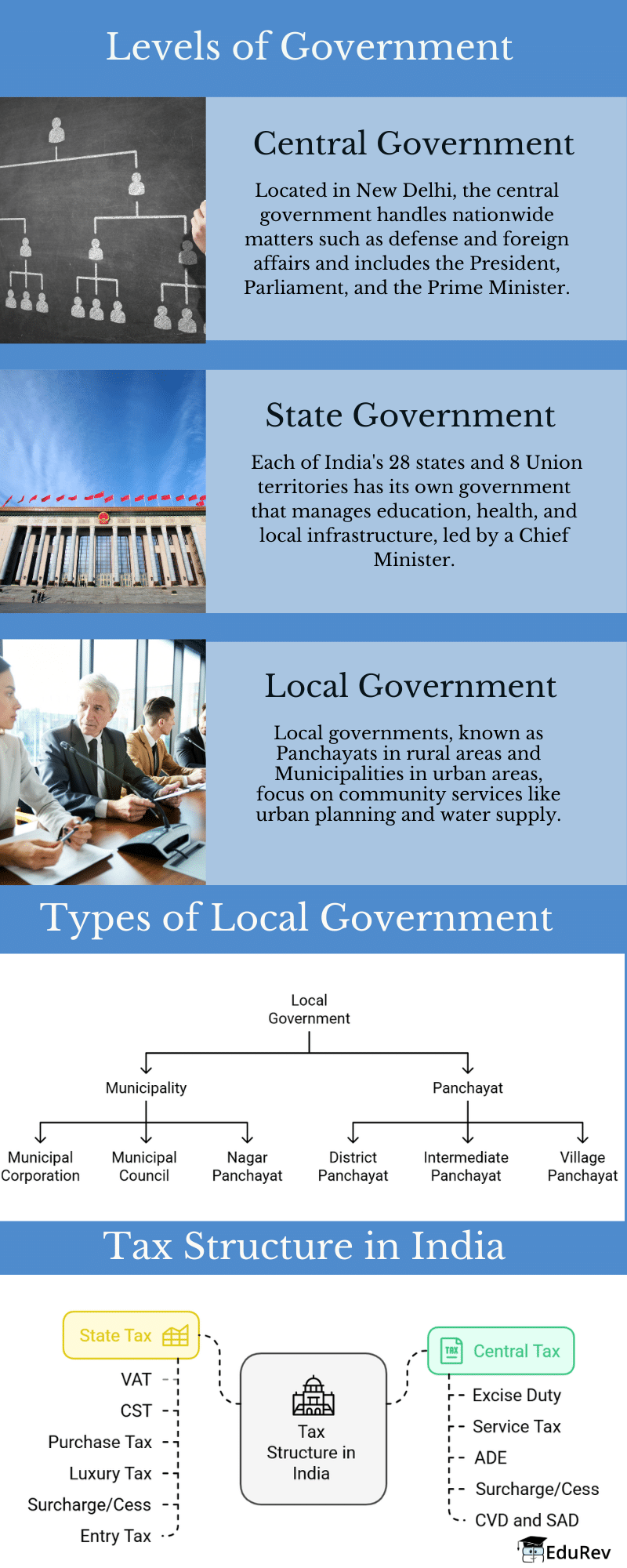 Levels of Government

Central Government

Located in New Delhi, the central government handles nationwide matters such as defense and foreign affairs and includes the President, Parliament, and the Prime Minister.

State Government

Each of India's 28 states and 8 Union territories has its own government that manages education, health, and local infrastructure, led by a Chief Minister.

Local Government

Local governments, known as Panchayats in rural areas and Municipalities in urban areas, focus on community services like urban planning and water supply.

Types of Local Government

Local Government

Municipality

Panchayat

Municipal Corporation

Municipal Council

Nagar Panchayat

District Panchayat

Intermediate Panchayat

Village Panchayat

Tax Structure in India

State Tax

VAT
CST
Purchase Tax
Luxury Tax
Surcharge/Cess
Entry Tax

Tax Structure in India

TAX

Central Tax

Excise Duty
Service Tax
ADE
Surcharge/Cess
CVD and SAD

EduRev